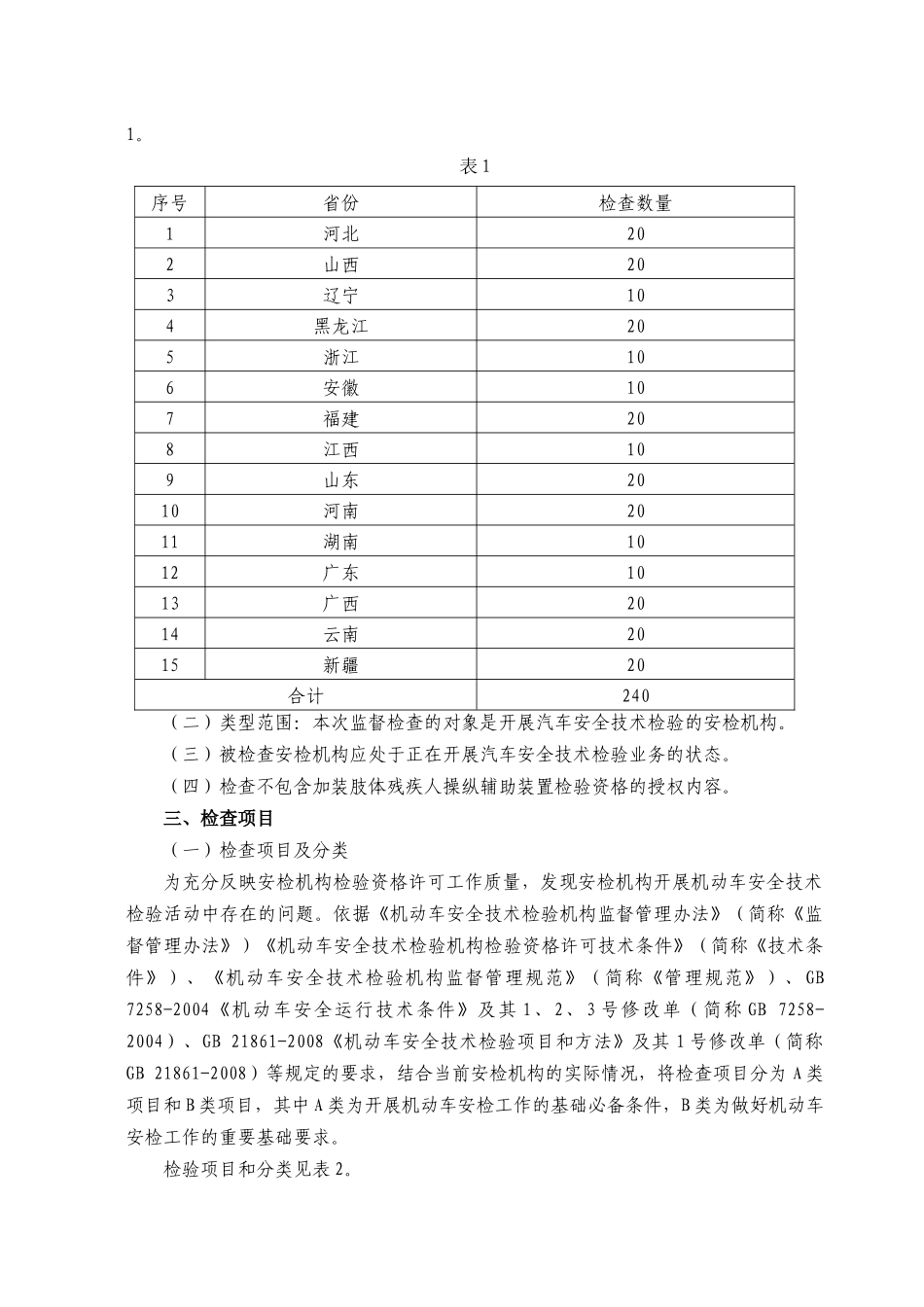 1。

表 1

| 序号 | 省份 | 检查数量 |
|---|---|---|
| 1 | 河北 | 20 |
| 2 | 山西 | 20 |
| 3 | 辽宁 | 10 |
| 4 | 黑龙江 | 20 |
| 5 | 浙江 | 10 |
| 6 | 安徽 | 10 |
| 7 | 福建 | 20 |
| 8 | 江西 | 10 |
| 9 | 山东 | 20 |
| 10 | 河南 | 20 |
| 11 | 湖南 | 10 |
| 12 | 广东 | 10 |
| 13 | 广西 | 20 |
| 14 | 云南 | 20 |
| 15 | 新疆 | 20 |
| 合计 | | 240 |

（二）类型范围：本次监督检查的对象是开展汽车安全技术检验的安检机构。

（三）被检查安检机构应处于正在开展汽车安全技术检验业务的状态。

（四）检查不包含加装肢体残疾人操纵辅助装置检验资格的授权内容。

三、检查项目

（一）检查项目及分类

为充分反映安检机构检验资格许可工作质量，发现安检机构开展机动车安全技术检验活动中存在的问题。依据《机动车安全技术检验机构监督管理办法》（简称《监督管理办法》）《机动车安全技术检验机构检验资格许可技术条件》（简称《技术条件》）、《机动车安全技术检验机构监督管理规范》（简称《管理规范》）、GB 7258-2004《机动车安全运行技术条件》及其 1、2、3 号修改单（简称 GB 7258-2004）、GB 21861-2008《机动车安全技术检验项目和方法》及其 1 号修改单（简称 GB 21861-2008）等规定的要求，结合当前安检机构的实际情况，将检查项目分为 A 类项目和 B 类项目，其中 A 类为开展机动车安检工作的基础必备条件，B 类为做好机动车安检工作的重要基础要求。

检验项目和分类见表 2。